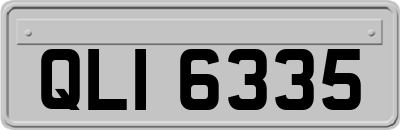 QLI 6335